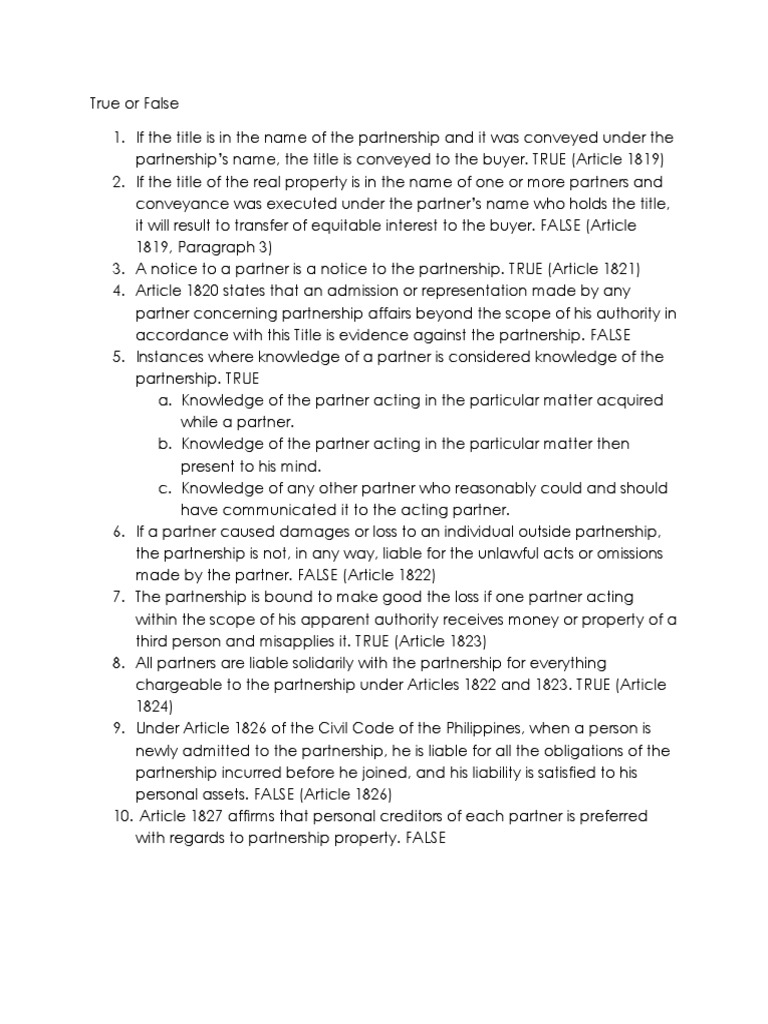 True or False

1. If the title is in the name of the partnership and it was conveyed under the partnership's name, the title is conveyed to the buyer. TRUE (Article 1819)
2. If the title of the real property is in the name of one or more partners and conveyance was executed under the partner's name who holds the title, it will result to transfer of equitable interest to the buyer. FALSE (Article 1819, Paragraph 3)
3. A notice to a partner is a notice to the partnership. TRUE (Article 1821)
4. Article 1820 states that an admission or representation made by any partner concerning partnership affairs beyond the scope of his authority in accordance with this Title is evidence against the partnership. FALSE
5. Instances where knowledge of a partner is considered knowledge of the partnership. TRUE
a. Knowledge of the partner acting in the particular matter acquired while a partner.
b. Knowledge of the partner acting in the particular matter then present to his mind.
c. Knowledge of any other partner who reasonably could and should have communicated it to the acting partner.
6. If a partner caused damages or loss to an individual outside partnership, the partnership is not, in any way, liable for the unlawful acts or omissions made by the partner. FALSE (Article 1822)
7. The partnership is bound to make good the loss if one partner acting within the scope of his apparent authority receives money or property of a third person and misapplies it. TRUE (Article 1823)
8. All partners are liable solidarily with the partnership for everything chargeable to the partnership under Articles 1822 and 1823. TRUE (Article 1824)
9. Under Article 1826 of the Civil Code of the Philippines, when a person is newly admitted to the partnership, he is liable for all the obligations of the partnership incurred before he joined, and his liability is satisfied to his personal assets. FALSE (Article 1826)
10. Article 1827 affirms that personal creditors of each partner is preferred with regards to partnership property. FALSE